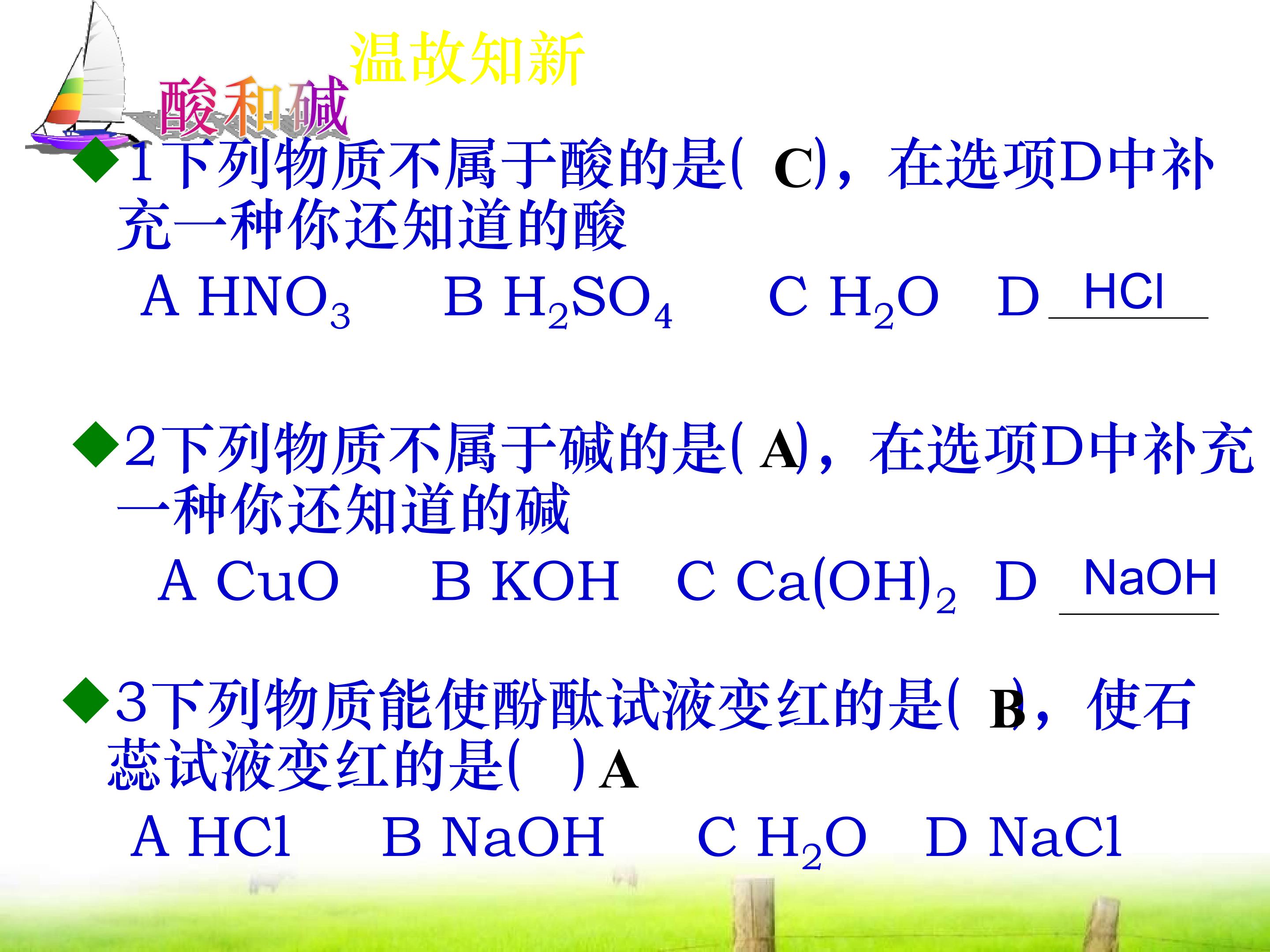 温故知新

酸和碱

◆1下列物质不属于酸的是( C)，在选项D中补充一种你还知道的酸

A $HNO_3$ B $H_2SO_4$ C $H_2O$ D HCl

◆2下列物质不属于碱的是( A)，在选项D中补充一种你还知道的碱

A CuO B KOH C $Ca(OH)_2$ D NaOH

◆3下列物质能使酚酞试液变红的是( B)，使石蕊试液变红的是( ) A

A HCl B NaOH C $H_2O$ D NaCl